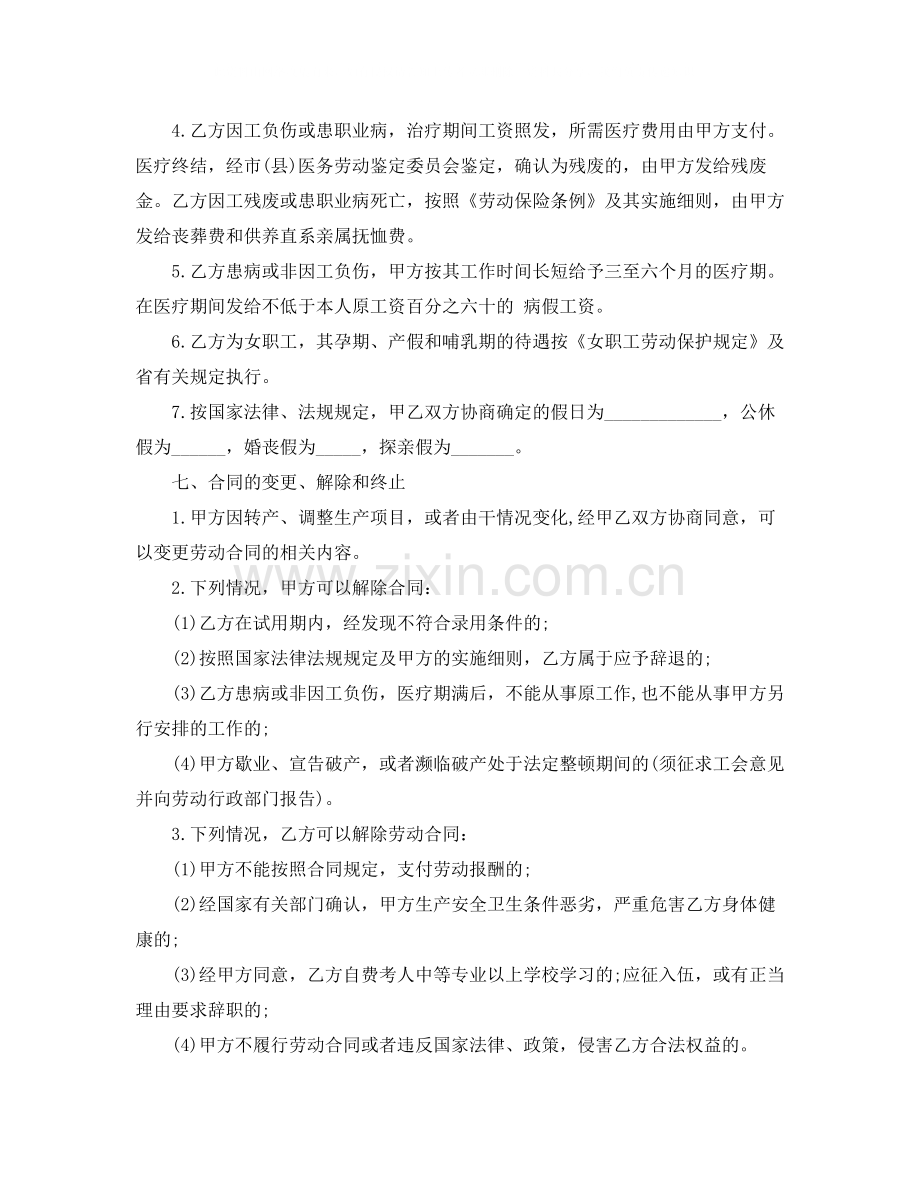 4.乙方因工负伤或患职业病，治疗期间工资照发，所需医疗费用由甲方支付。医疗终结，经市(县)医务劳动鉴定委员会鉴定，确认为残废的，由甲方发给残废金。乙方因工残废或患职业病死亡，按照《劳动保险条例》及其实施细则，由甲方发给丧葬费和供养直系亲属抚恤费。

5.乙方患病或非因工负伤，甲方按其工作时间长短给予三至六个月的医疗期。在医疗期间发给不低于本人原工资百分之六十的 病假工资。

6.乙方为女职工，其孕期、产假和哺乳期的待遇按《女职工劳动保护规定》及省有关规定执行。

7.按国家法律、法规规定，甲乙双方协商确定的假日为____，公休假为____，婚丧假为____，探亲假为____。

七、合同的变更、解除和终止

1.甲方因转产、调整生产项目，或者由干情况变化,经甲乙双方协商同意，可以变更劳动合同的相关内容。

2.下列情况，甲方可以解除合同：

(1)乙方在试用期内，经发现不符合录用条件的；

(2)按照国家法律法规规定及甲方的实施细则，乙方属于应予辞退的；

(3)乙方患病或非因工负伤，医疗期满后，不能从事原工作,也不能从事甲方另行安排的工作的；

(4)甲方歇业、宣告破产，或者濒临破产处于法定整顿期间的(须征求工会意见并向劳动行政部门报告)。

3.下列情况，乙方可以解除劳动合同：

(1)甲方不能按照合同规定，支付劳动报酬的；

(2)经国家有关部门确认，甲方生产安全卫生条件恶劣，严重危害乙方身体健康的；

(3)经甲方同意，乙方自费考人中等专业以上学校学习的;应征入伍，或有正当理由要求辞职的；

(4)甲方不履行劳动合同或者违反国家法律、政策，侵害乙方合法权益的。

www.zixin.com.cn